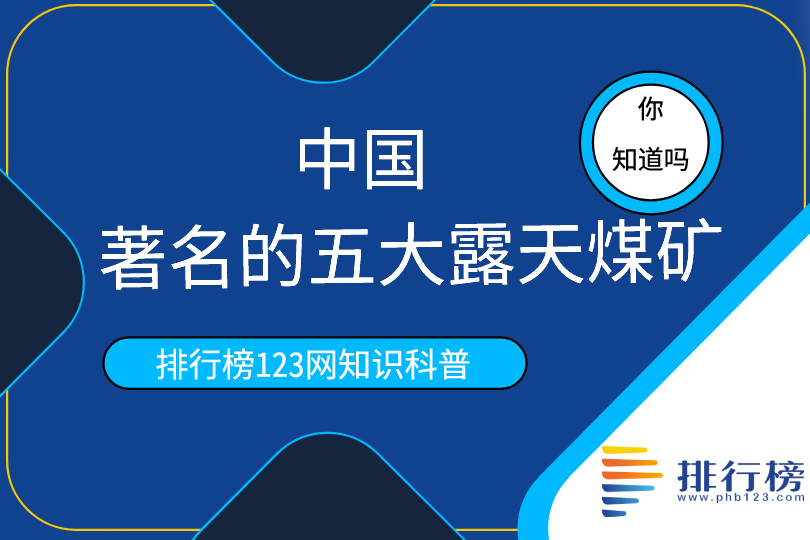 你
知道吗

中国
著名的五大露天煤矿

排行榜123网知识科普

排行榜
www.phb123.com